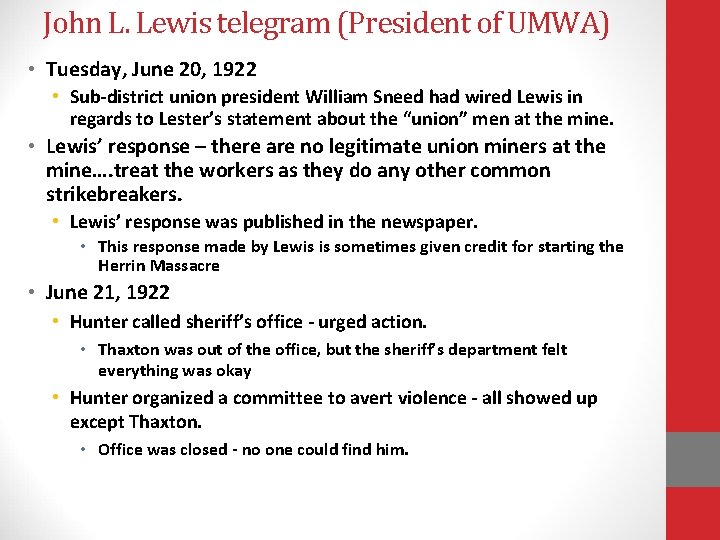 John L. Lewis telegram (President of UMWA)

• Tuesday, June 20, 1922
  • Sub-district union president William Sneed had wired Lewis in regards to Lester's statement about the "union" men at the mine.
• Lewis' response – there are no legitimate union miners at the mine….treat the workers as they do any other common strikebreakers.
  • Lewis' response was published in the newspaper.
    • This response made by Lewis is sometimes given credit for starting the Herrin Massacre
• June 21, 1922
  • Hunter called sheriff's office - urged action.
    • Thaxton was out of the office, but the sheriff's department felt everything was okay
  • Hunter organized a committee to avert violence - all showed up except Thaxton.
    • Office was closed - no one could find him.